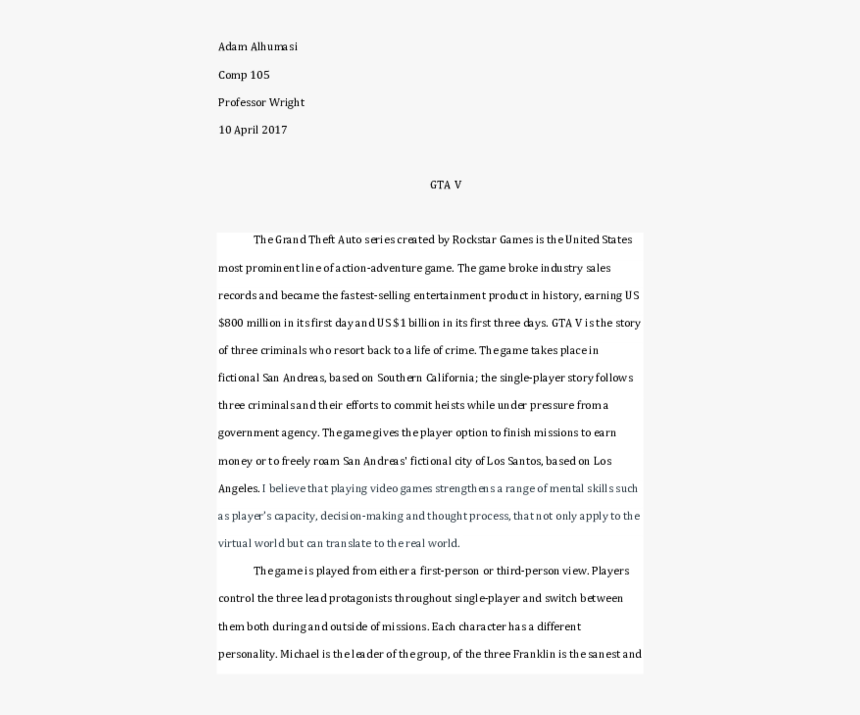 Adam Alhumasi

Comp 105

Professor Wright

10 April 2017

GTA V

The Grand Theft Auto series created by Rockstar Games is the United States most prominent line of action-adventure game. The game broke industry sales records and became the fastest-selling entertainment product in history, earning US $800 million in its first day and US $1 billion in its first three days. GTA V is the story of three criminals who resort back to a life of crime. The game takes place in fictional San Andreas, based on Southern California; the single-player story follows three criminals and their efforts to commit heists while under pressure from a government agency. The game gives the player option to finish missions to earn money or to freely roam San Andreas' fictional city of Los Santos, based on Los Angeles. I believe that playing video games strengthens a range of mental skills such as player's capacity, decision-making and thought process, that not only apply to the virtual world but can translate to the real world.

The game is played from either a first-person or third-person view. Players control the three lead protagonists throughout single-player and switch between them both during and outside of missions. Each character has a different personality. Michael is the leader of the group, of the three Franklin is the sanest and